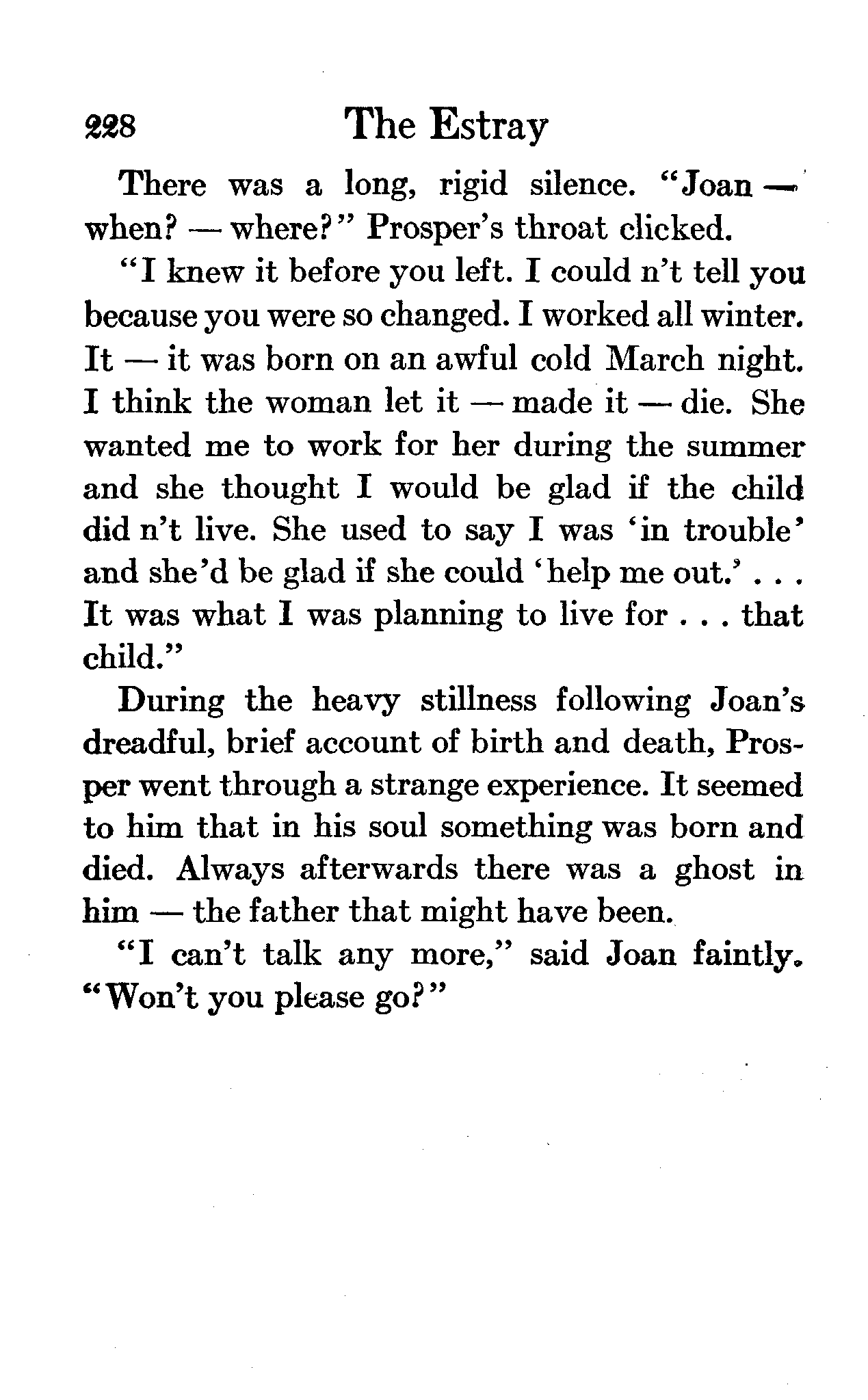 228 The Estray

There was a long, rigid silence. "Joan — when? — where?" Prosper's throat clicked.

"I knew it before you left. I could n't tell you because you were so changed. I worked all winter. It — it was born on an awful cold March night. I think the woman let it — made it — die. She wanted me to work for her during the summer and she thought I would be glad if the child did n't live. She used to say I was 'in trouble' and she'd be glad if she could 'help me out.' . . . It was what I was planning to live for . . . that child."

During the heavy stillness following Joan's dreadful, brief account of birth and death, Prosper went through a strange experience. It seemed to him that in his soul something was born and died. Always afterwards there was a ghost in him — the father that might have been.

"I can't talk any more," said Joan faintly. "Won't you please go?"